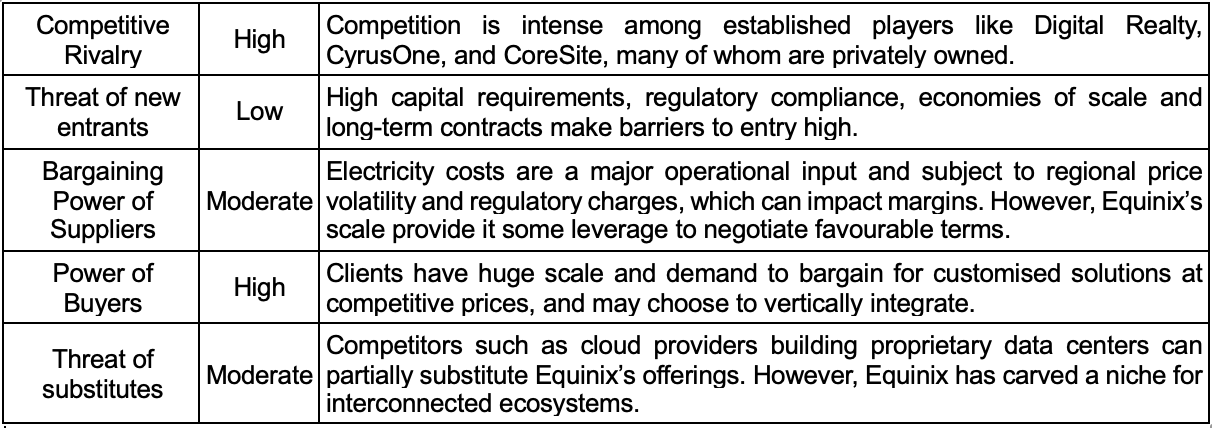 | Competitive Rivalry | High | Competition is intense among established players like Digital Realty, CyrusOne, and CoreSite, many of whom are privately owned. |
|---|---|---|
| Threat of new entrants | Low | High capital requirements, regulatory compliance, economies of scale and long-term contracts make barriers to entry high. |
| Bargaining Power of Suppliers | Moderate | Electricity costs are a major operational input and subject to regional price volatility and regulatory charges, which can impact margins. However, Equinix's scale provide it some leverage to negotiate favourable terms. |
| Power of Buyers | High | Clients have huge scale and demand to bargain for customised solutions at competitive prices, and may choose to vertically integrate. |
| Threat of substitutes | Moderate | Competitors such as cloud providers building proprietary data centers can partially substitute Equinix's offerings. However, Equinix has carved a niche for interconnected ecosystems. |